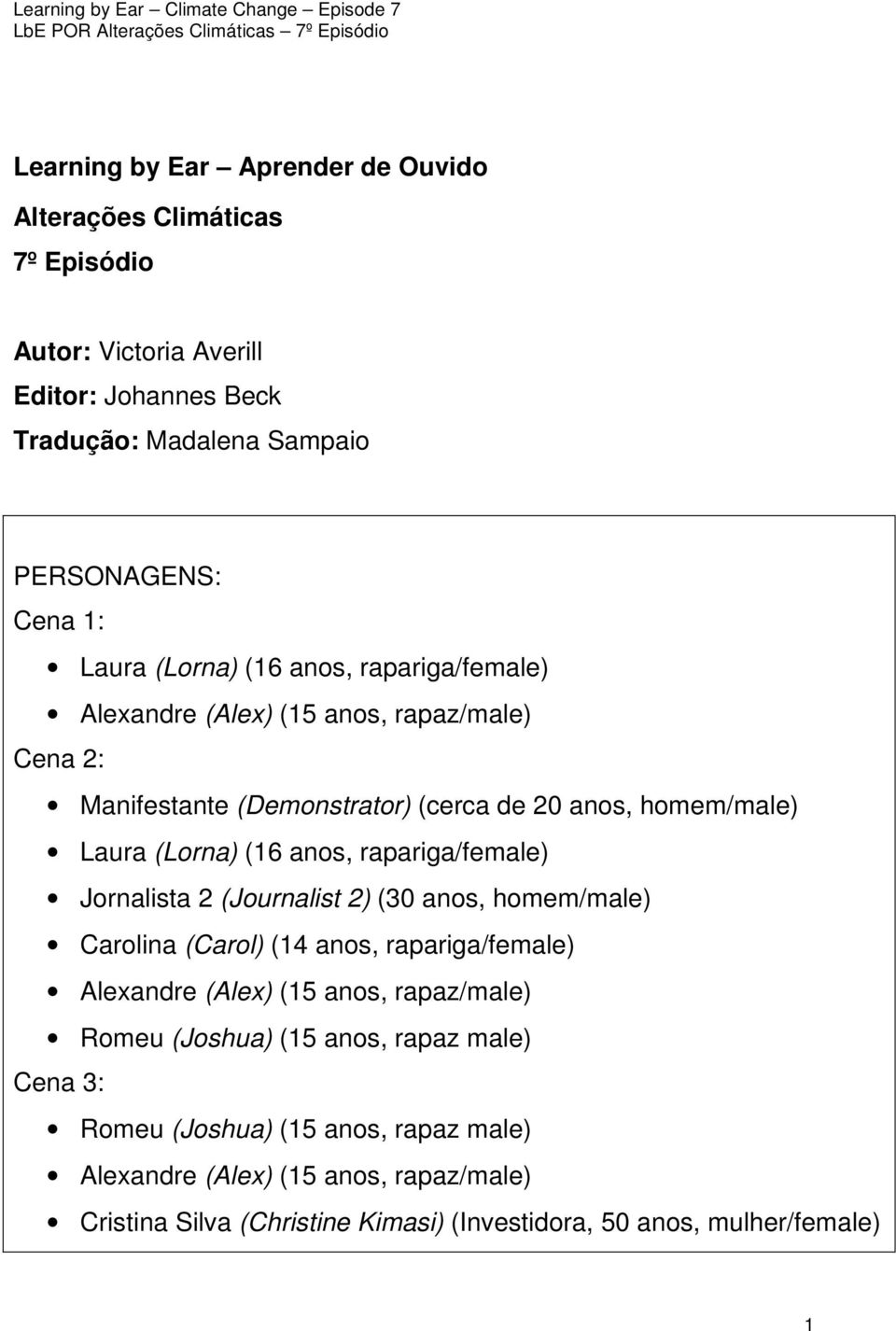 Learning by Ear – Climate Change – Episode 7
LbE POR Alterações Climáticas – 7º Episódio

Learning by Ear – Aprender de Ouvido
Alterações Climáticas
7º Episódio

Autor: Victoria Averill
Editor: Johannes Beck
Tradução: Madalena Sampaio

PERSONAGENS:
Cena 1:
• Laura (Lorna) (16 anos, rapariga/female)
• Alexandre (Alex) (15 anos, rapaz/male)
Cena 2:
• Manifestante (Demonstrator) (cerca de 20 anos, homem/male)
• Laura (Lorna) (16 anos, rapariga/female)
• Jornalista 2 (Journalist 2) (30 anos, homem/male)
• Carolina (Carol) (14 anos, rapariga/female)
• Alexandre (Alex) (15 anos, rapaz/male)
• Romeu (Joshua) (15 anos, rapaz male)
Cena 3:
• Romeu (Joshua) (15 anos, rapaz male)
• Alexandre (Alex) (15 anos, rapaz/male)
• Cristina Silva (Christine Kimasi) (Investidora, 50 anos, mulher/female)

1